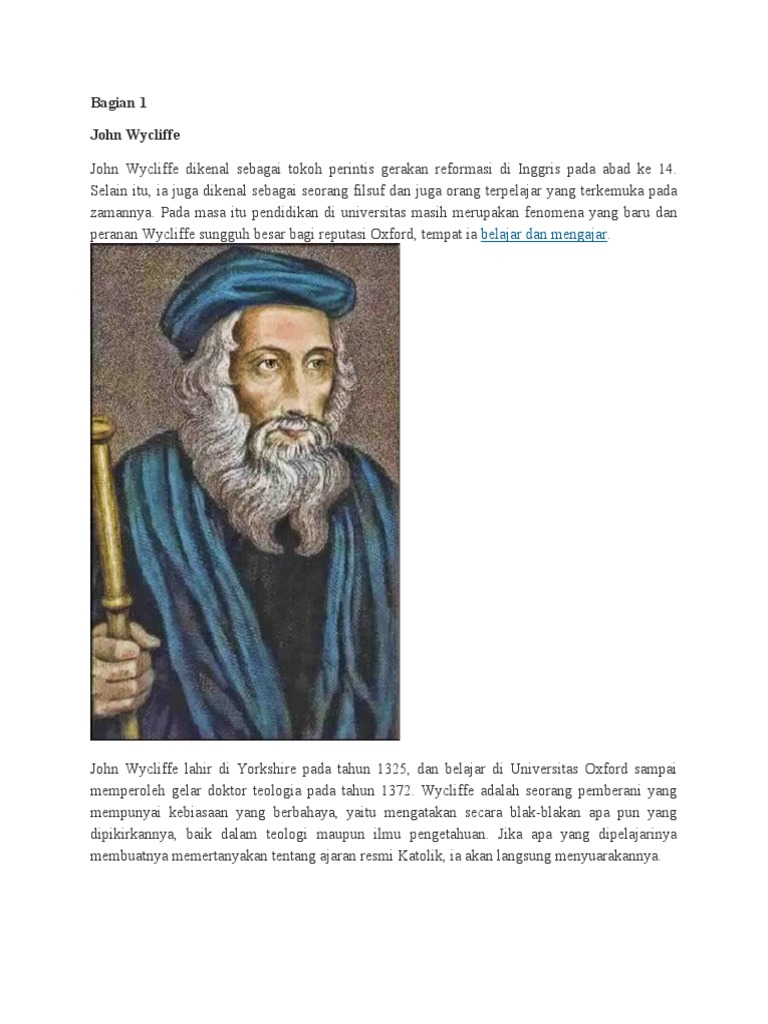 Bagian 1

John Wycliffe

John Wycliffe dikenal sebagai tokoh perintis gerakan reformasi di Inggris pada abad ke 14. Selain itu, ia juga dikenal sebagai seorang filsuf dan juga orang terpelajar yang terkemuka pada zamannya. Pada masa itu pendidikan di universitas masih merupakan fenomena yang baru dan peranan Wycliffe sungguh besar bagi reputasi Oxford, tempat ia belajar dan mengajar.

John Wycliffe lahir di Yorkshire pada tahun 1325, dan belajar di Universitas Oxford sampai memperoleh gelar doktor teologia pada tahun 1372. Wycliffe adalah seorang pemberani yang mempunyai kebiasaan yang berbahaya, yaitu mengatakan secara blak-blakan apa pun yang dipikirkannya, baik dalam teologi maupun ilmu pengetahuan. Jika apa yang dipelajarinya membuatnya memertanyakan tentang ajaran resmi Katolik, ia akan langsung menyuarakannya.